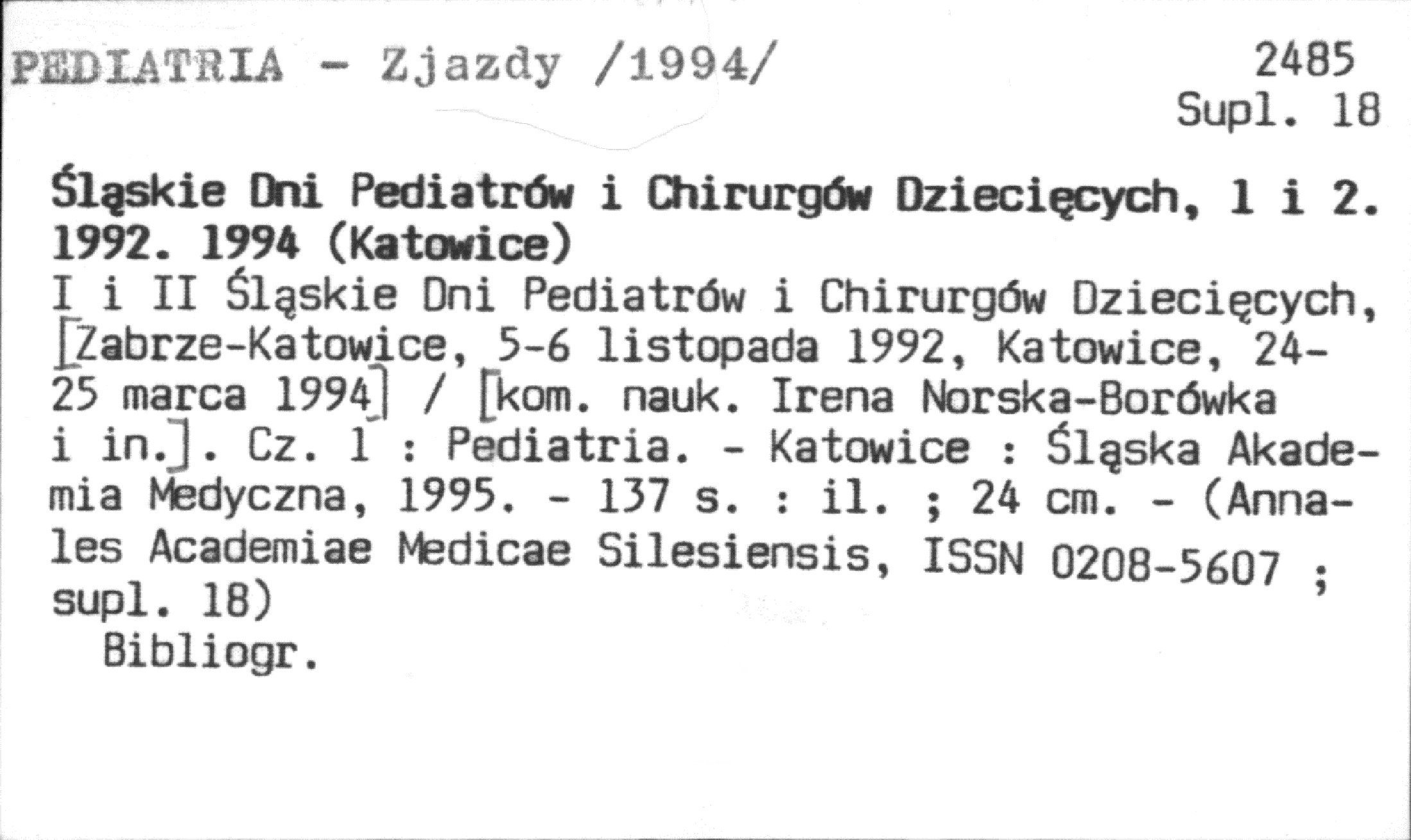 PEDIATRIA - Zjazdy /1994/

2485
Supl. 18

Śląskie Dni Pediatrów i Chirurgów Dziecięcych, 1 i 2. 1992. 1994 (Katowice)

I i II Śląskie Dni Pediatrów i Chirurgów Dziecięcych, [Zabrze-Katowice, 5-6 listopada 1992, Katowice, 24-25 marca 1994] / [kom. nauk. Irena Norska-Borówka i in.]. Cz. 1 : Pediatria. - Katowice : Śląska Akademia Medyczna, 1995. - 137 s. : il. ; 24 cm. - (Annales Academiae Medicae Silesiensis, ISSN 0208-5607 ; supl. 18)

Bibliogr.